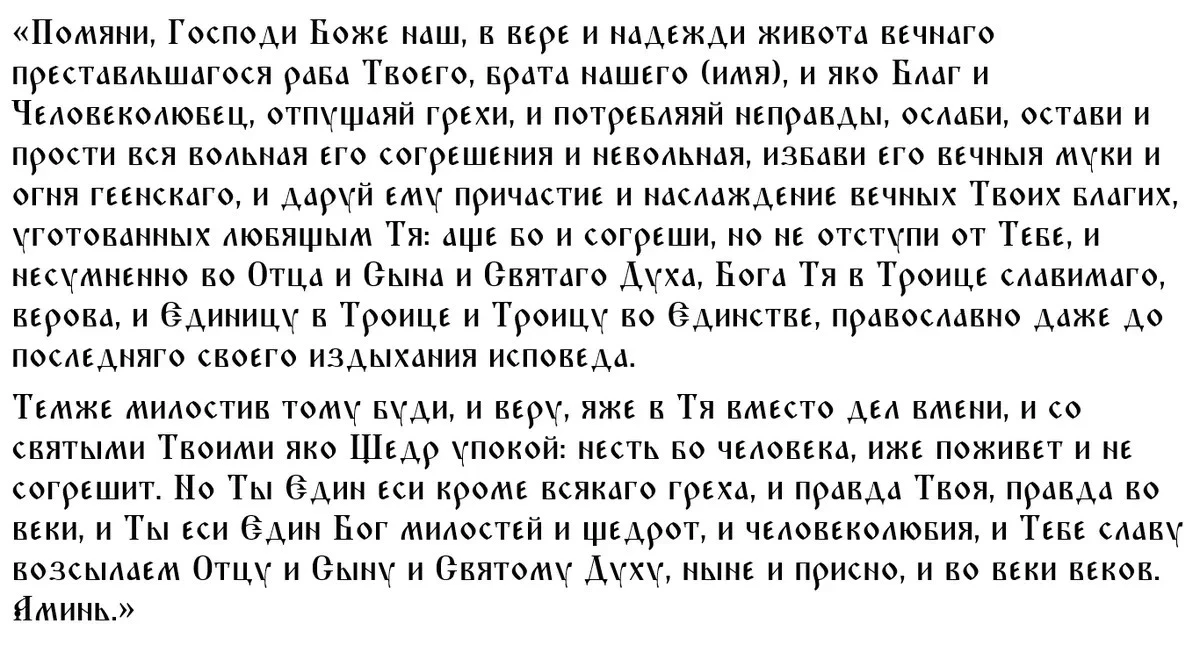 «Помяни, Господи Боже наш, в вере и надежди живота вечнаго преставльшагося раба Твоего, брата нашего (имя), и яко Благ и Человеколюбец, отпущаяй грехи, и потребляяй неправды, ослаби, остави и прости вся вольная его согрешения и невольная, избави его вечныя муки и огня геенскаго, и даруй ему причастие и наслаждение вечных Твоих благих, уготованных любящым Тя: аще бо и согреши, но не отступи от Тебе, и несумненно во Отца и Сына и Святаго Духа, Бога Тя в Троице славимаго, верова, и Единицу в Троице и Троицу во Единстве, православно даже до последняго своего издыхания исповеда.

Темже милостив тому буди, и веру, яже в Тя вместо дел вмени, и со святыми Твоими яко Щедр упокой: несть бо человека, иже поживет и не согрешит. Но Ты Един еси кроме всякаго греха, и правда Твоя, правда во веки, и Ты еси Един Бог милостей и щедрот, и человеколюбия, и Тебе славу возсылаем Отцу и Сыну и Святому Духу, ныне и присно, и во веки веков. Аминь.»